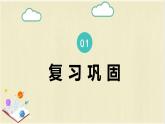 01

复习巩固